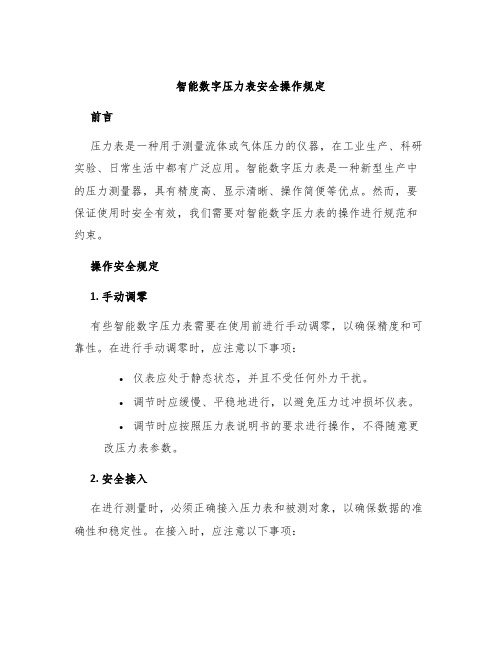 智能数字压力表安全操作规定

前言

压力表是一种用于测量流体或气体压力的仪器，在工业生产、科研实验、日常生活中都有广泛应用。智能数字压力表是一种新型生产中的压力测量器，具有精度高、显示清晰、操作简便等优点。然而，要保证使用时安全有效，我们需要对智能数字压力表的操作进行规范和约束。

操作安全规定

1. 手动调零

有些智能数字压力表需要在使用前进行手动调零，以确保精度和可靠性。在进行手动调零时，应注意以下事项：

• 仪表应处于静态状态，并且不受任何外力干扰。
• 调节时应缓慢、平稳地进行，以避免压力过冲损坏仪表。
• 调节时应按照压力表说明书的要求进行操作，不得随意更改压力表参数。

2. 安全接入

在进行测量时，必须正确接入压力表和被测对象，以确保数据的准确性和稳定性。在接入时，应注意以下事项：